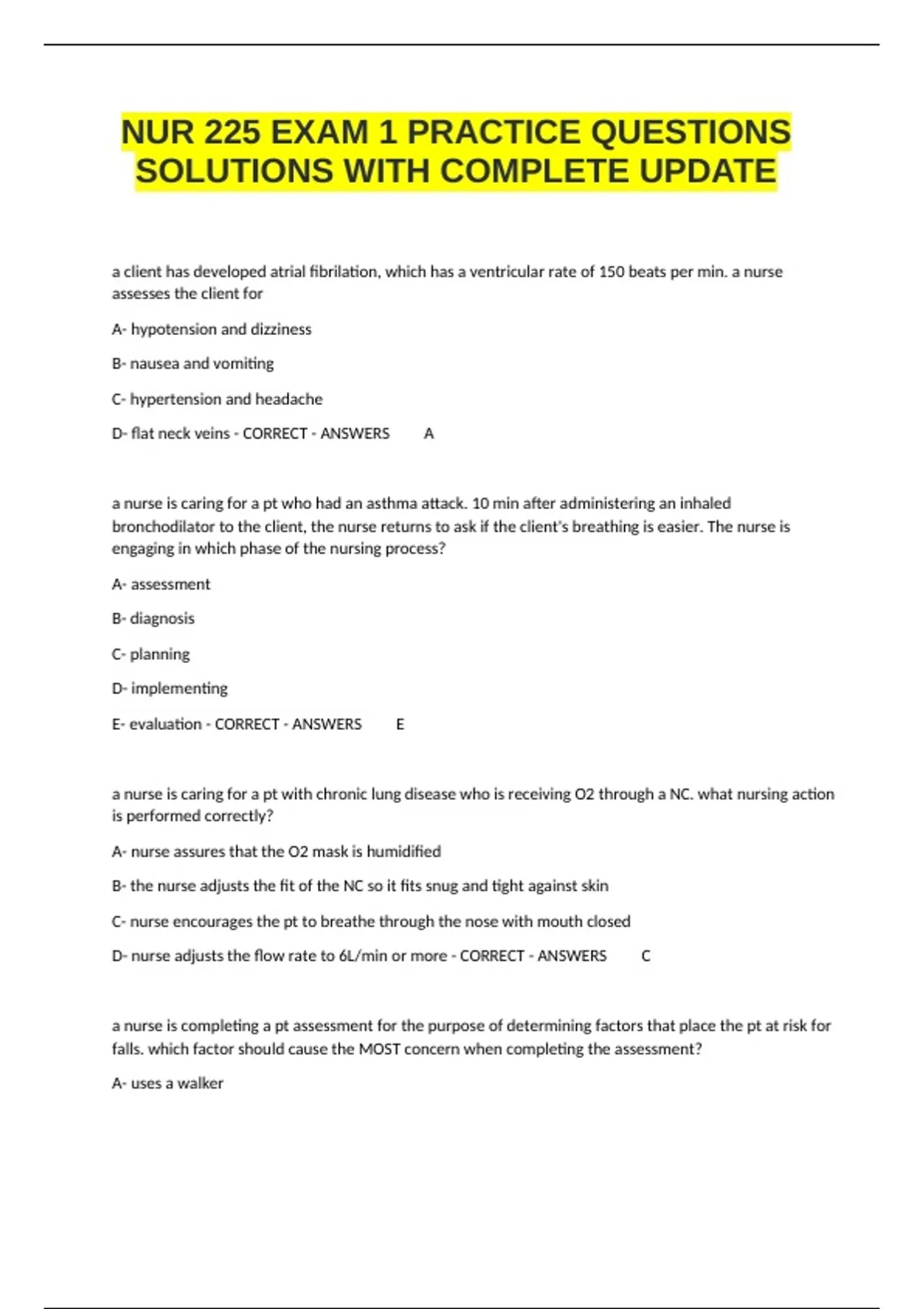 NUR 225 EXAM 1 PRACTICE QUESTIONS SOLUTIONS WITH COMPLETE UPDATE

a client has developed atrial fibrilation, which has a ventricular rate of 150 beats per min. a nurse assesses the client for

A- hypotension and dizziness

B- nausea and vomiting

C- hypertension and headache

D- flat neck veins - CORRECT - ANSWERS A

a nurse is caring for a pt who had an asthma attack. 10 min after administering an inhaled bronchodilator to the client, the nurse returns to ask if the client's breathing is easier. The nurse is engaging in which phase of the nursing process?

A- assessment

B- diagnosis

C- planning

D- implementing

E- evaluation - CORRECT - ANSWERS E

a nurse is caring for a pt with chronic lung disease who is receiving O2 through a NC. what nursing action is performed correctly?

A- nurse assures that the O2 mask is humidified

B- the nurse adjusts the fit of the NC so it fits snug and tight against skin

C- nurse encourages the pt to breathe through the nose with mouth closed

D- nurse adjusts the flow rate to 6L/min or more - CORRECT - ANSWERS C

a nurse is completing a pt assessment for the purpose of determining factors that place the pt at risk for falls. which factor should cause the MOST concern when completing the assessment?

A- uses a walker